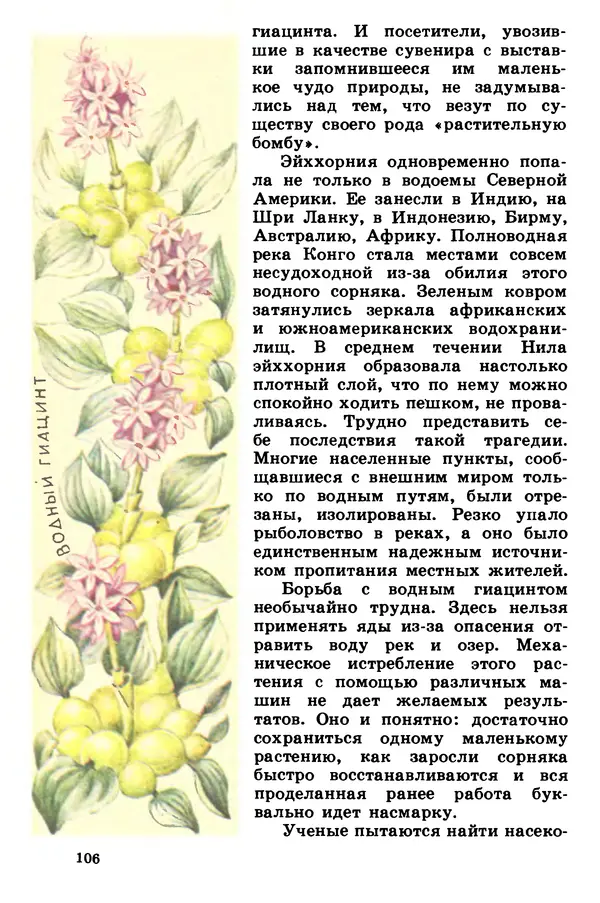 ВОДНЫЙ ГИАЦИНТ

гиацинта. И посетители, увозившие в качестве сувенира с выставки запомнившееся им маленькое чудо природы, не задумывались над тем, что везут по существу своего рода «растительную бомбу».

Эйххорния одновременно попала не только в водоемы Северной Америки. Ее занесли в Индию, на Шри Ланку, в Индонезию, Бирму, Австралию, Африку. Полноводная река Конго стала местами совсем несудоходной из-за обилия этого водного сорняка. Зеленым ковром затянулись зеркала африканских и южноамериканских водохранилищ. В среднем течении Нила эйххорния образовала настолько плотный слой, что по нему можно спокойно ходить пешком, не проваливаясь. Трудно представить себе последствия такой трагедии. Многие населенные пункты, сообщавшиеся с внешним миром только по водным путям, были отрезаны, изолированы. Резко упало рыболовство в реках, а оно было единственным надежным источником пропитания местных жителей.

Борьба с водным гиацинтом необычайно трудна. Здесь нельзя применять яды из-за опасения отравить воду рек и озер. Механическое истребление этого растения с помощью различных машин не дает желаемых результатов. Оно и понятно: достаточно сохраниться одному маленькому растению, как заросли сорняка быстро восстанавливаются и вся проделанная ранее работа буквально идет насмарку.

Ученые пытаются найти насеко-

106